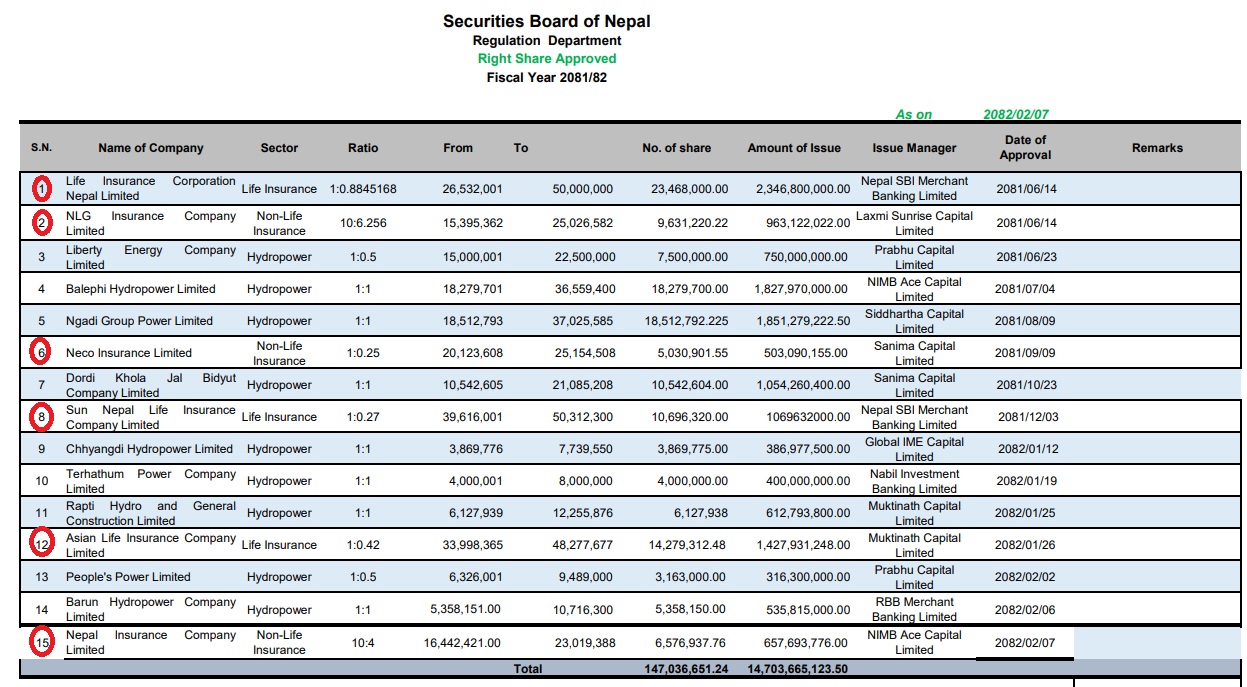 Securities Board of Nepal
Regulation Department
Right Share Approved
Fiscal Year 2081/82

As on 2082/02/07

| S.N. | Name of Company | Sector | Ratio | From | To | No. of share | Amount of Issue | Issue Manager | Date of Approval | Remarks |
|---|---|---|---|---|---|---|---|---|---|---|
| 1 | Life Insurance Corporation Nepal Limited | Life Insurance | 1:0.8845168 | 26,532,001 | 50,000,000 | 23,468,000.00 | 2,346,800,000.00 | Nepal SBI Merchant Banking Limited | 2081/06/14 | |
| 2 | NLG Insurance Company Limited | Non-Life Insurance | 10:6.256 | 15,395,362 | 25,026,582 | 9,631,220.22 | 963,122,022.00 | Laxmi Sunrise Capital Limited | 2081/06/14 | |
| 3 | Liberty Energy Company Limited | Hydropower | 1:0.5 | 15,000,001 | 22,500,000 | 7,500,000.00 | 750,000,000.00 | Prabhu Capital Limited | 2081/06/23 | |
| 4 | Balephi Hydropower Limited | Hydropower | 1:1 | 18,279,701 | 36,559,400 | 18,279,700.00 | 1,827,970,000.00 | NIMB Ace Capital Limited | 2081/07/04 | |
| 5 | Ngadi Group Power Limited | Hydropower | 1:1 | 18,512,793 | 37,025,585 | 18,512,792.225 | 1,851,279,222.50 | Siddhartha Capital Limited | 2081/08/09 | |
| 6 | Neco Insurance Limited | Non-Life Insurance | 1:0.25 | 20,123,608 | 25,154,508 | 5,030,901.55 | 503,090,155.00 | Sanima Capital Limited | 2081/09/09 | |
| 7 | Dordi Khola Jal Bidyut Company Limited | Hydropower | 1:1 | 10,542,605 | 21,085,208 | 10,542,604.00 | 1,054,260,400.00 | Sanima Capital Limited | 2081/10/23 | |
| 8 | Sun Nepal Life Insurance Company Limited | Life Insurance | 1:0.27 | 39,616,001 | 50,312,300 | 10,696,320.00 | 1069632000.00 | Nepal SBI Merchant Banking Limited | 2081/12/03 | |
| 9 | Chhyangdi Hydropower Limited | Hydropower | 1:1 | 3,869,776 | 7,739,550 | 3,869,775.00 | 386,977,500.00 | Global IME Capital Limited | 2082/01/12 | |
| 10 | Terhathum Power Company Limited | Hydropower | 1:1 | 4,000,001 | 8,000,000 | 4,000,000.00 | 400,000,000.00 | Nabil Investment Banking Limited | 2082/01/19 | |
| 11 | Rapti Hydro and General Construction Limited | Hydropower | 1:1 | 6,127,939 | 12,255,876 | 6,127,938 | 612,793,800.00 | Muktinath Capital Limited | 2082/01/25 | |
| 12 | Asian Life Insurance Company Limited | Life Insurance | 1:0.42 | 33,998,365 | 48,277,677 | 14,279,312.48 | 1,427,931,248.00 | Muktinath Capital Limited | 2082/01/26 | |
| 13 | People's Power Limited | Hydropower | 1:0.5 | 6,326,001 | 9,489,000 | 3,163,000.00 | 316,300,000.00 | Prabhu Capital Limited | 2082/02/02 | |
| 14 | Barun Hydropower Company Limited | Hydropower | 1:1 | 5,358,151.00 | 10,716,300 | 5,358,150.00 | 535,815,000.00 | RBB Merchant Banking Limited | 2082/02/06 | |
| 15 | Nepal Insurance Company Limited | Non-Life Insurance | 10:4 | 16,442,421.00 | 23,019,388 | 6,576,937.76 | 657,693,776.00 | NIMB Ace Capital Limited | 2082/02/07 | |
| | | | | | Total | 147,036,651.24 | 14,703,665,123.50 | | | |